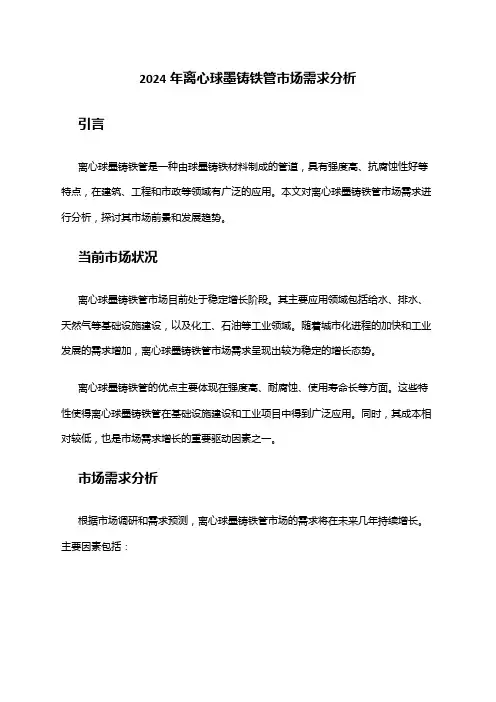 2024 年离心球墨铸铁管市场需求分析

引言

离心球墨铸铁管是一种由球墨铸铁材料制成的管道，具有强度高、抗腐蚀性好等特点，在建筑、工程和市政等领域有广泛的应用。本文对离心球墨铸铁管市场需求进行分析，探讨其市场前景和发展趋势。

当前市场状况

离心球墨铸铁管市场目前处于稳定增长阶段。其主要应用领域包括给水、排水、天然气等基础设施建设，以及化工、石油等工业领域。随着城市化进程的加快和工业发展的需求增加，离心球墨铸铁管市场需求呈现出较为稳定的增长态势。

离心球墨铸铁管的优点主要体现在强度高、耐腐蚀、使用寿命长等方面。这些特性使得离心球墨铸铁管在基础设施建设和工业项目中得到广泛应用。同时，其成本相对较低，也是市场需求增长的重要驱动因素之一。

市场需求分析

根据市场调研和需求预测，离心球墨铸铁管市场的需求将在未来几年持续增长。主要因素包括：